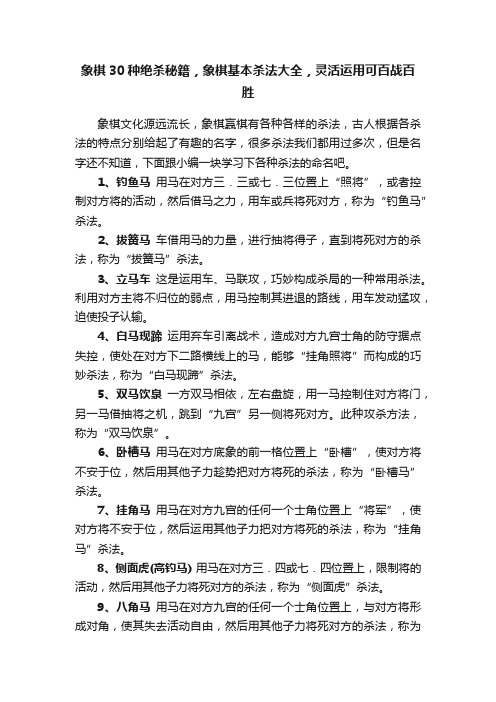 象棋30种绝杀秘籍，象棋基本杀法大全，灵活运用可百战百胜

象棋文化源远流长，象棋赢棋有各种各样的杀法，古人根据各杀法的特点分别给起了有趣的名字，很多杀法我们都用过多次，但是名字还不知道，下面跟小编一块学习下各种杀法的命名吧。

1、钓鱼马 用马在对方三．三或七．三位置上“照将”，或者控制对方将的活动，然后借马之力，用车或兵将死对方，称为“钓鱼马”杀法。

2、拔簧马 车借用马的力量，进行抽将得子，直到将死对方的杀法，称为“拔簧马”杀法。

3、立马车 这是运用车、马联攻，巧妙构成杀局的一种常用杀法。利用对方主将不归位的弱点，用马控制其进退的路线，用车发动猛攻，迫使投子认输。

4、白马现蹄 运用弃车引离战术，造成对方九宫士角的防守据点失控，使处在对方下二路横线上的马，能够“挂角照将”而构成的巧妙杀法，称为“白马现蹄”杀法。

5、双马饮泉 一方双马相依，左右盘旋，用一马控制住对方将门，另一马借抽将之机，跳到“九宫”另一侧将死对方。此种攻杀方法，称为“双马饮泉”。

6、卧槽马 用马在对方底象的前一格位置上“卧槽”，使对方将不安于位，然后用其他子力趁势把对方将死的杀法，称为“卧槽马”杀法。

7、挂角马 用马在对方九宫的任何一个士角位置上“将军”，使对方将不安于位，然后运用其他子力把对方将死的杀法，称为“挂角马”杀法。

8、侧面虎(高钓马) 用马在对方三．四或七．四位置上，限制将的活动，然后用其他子力将死对方的杀法，称为“侧面虎”杀法。

9、八角马 用马在对方九宫的任何一个士角位置上，与对方将形成对角，使其失去活动自由，然后用其他子力将死对方的杀法，称为